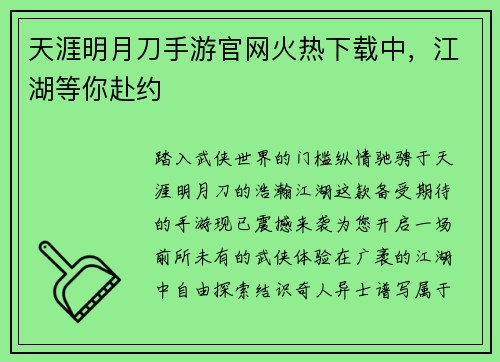 天涯明月刀手游官网火热下载中，江湖等你赴约

踏入武侠世界的门槛纵情驰骋于天涯明月刀的浩瀚江湖这款备受期待的手游现已震撼来袭为您开启一场前所未有的武侠体验在广袤的江湖中自由探索结识奇人异士谱写属于